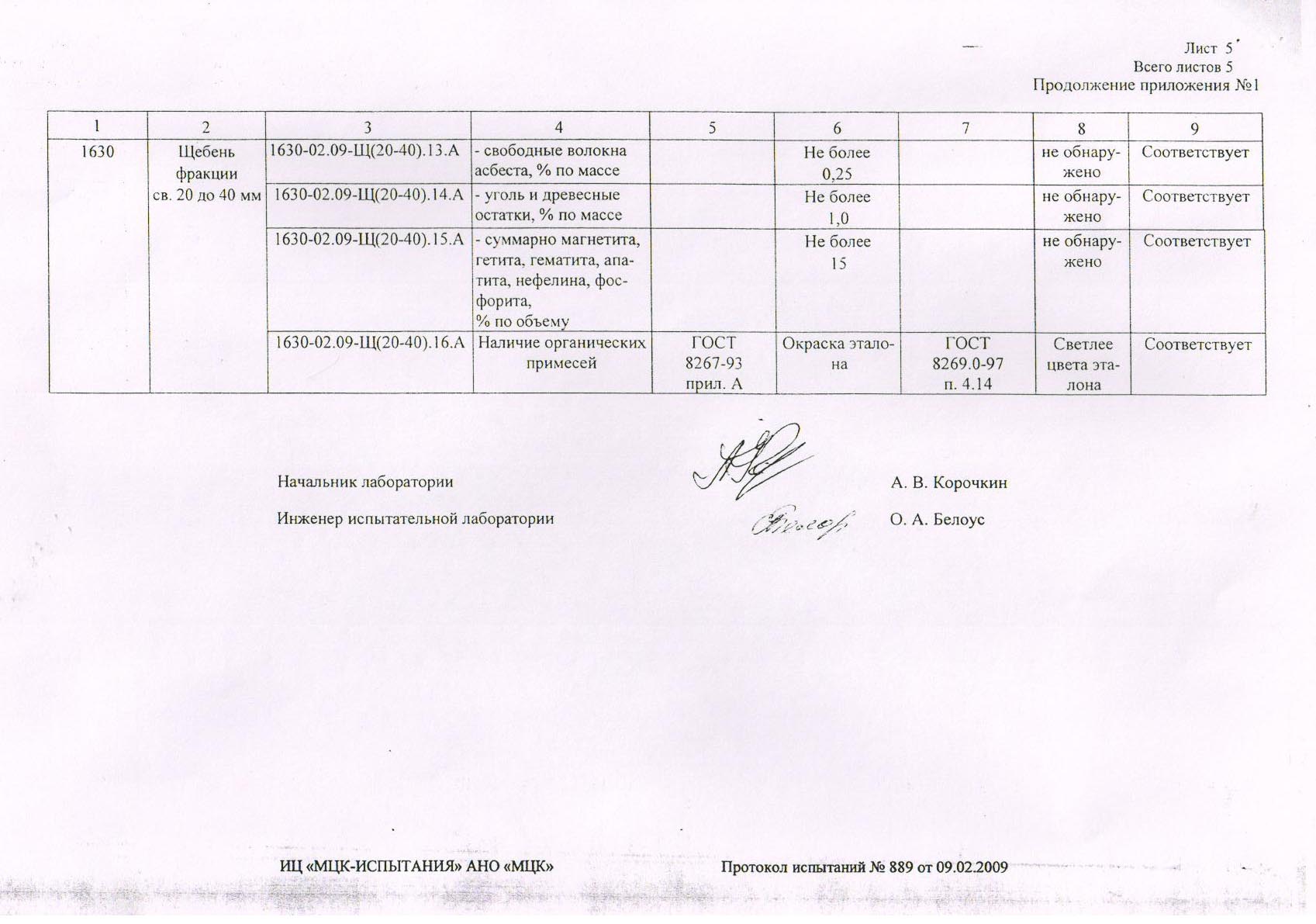 Лист 5
Всего листов 5
Продолжение приложения №1

| 1 | 2 | 3 | 4 | 5 | 6 | 7 | 8 | 9 |
|---|---|---|---|---|---|---|---|---|
| 1630 | Щебень фракции св. 20 до 40 мм | 1630-02.09-Щ(20-40).13.А | - свободные волокна асбеста, % по массе | | Не более 0,25 | | не обнаружено | Соответствует |
| | | 1630-02.09-Щ(20-40).14.А | - уголь и древесные остатки, % по массе | | Не более 1,0 | | не обнаружено | Соответствует |
| | | 1630-02.09-Щ(20-40).15.А | - суммарно магнетита, гетита, гематита, апатита, нефелина, фосфорита, % по объему | | Не более 15 | | не обнаружено | Соответствует |
| | | 1630-02.09-Щ(20-40).16.А | Наличие органических примесей | ГОСТ 8267-93 прил. А | Окраска эталона | ГОСТ 8269.0-97 п. 4.14 | Светлее цвета эталона | Соответствует |

Начальник лаборатории А. В. Корочкин

Инженер испытательной лаборатории О. А. Белоус

ИЦ «МЦК-ИСПЫТАНИЯ» АНО «МЦК» Протокол испытаний № 889 от 09.02.2009